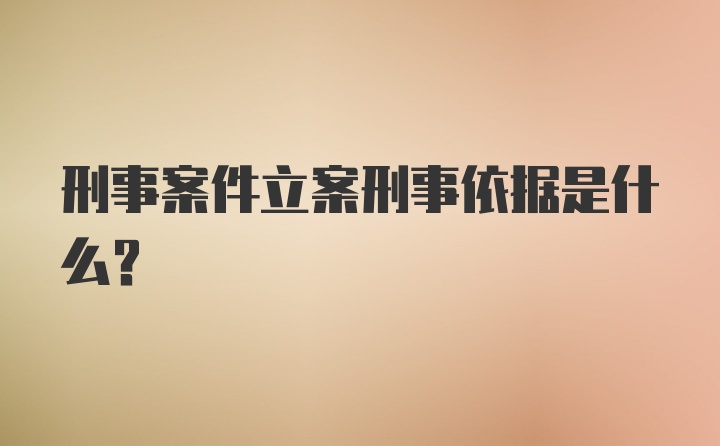 刑事案件立案刑事依据是什么?